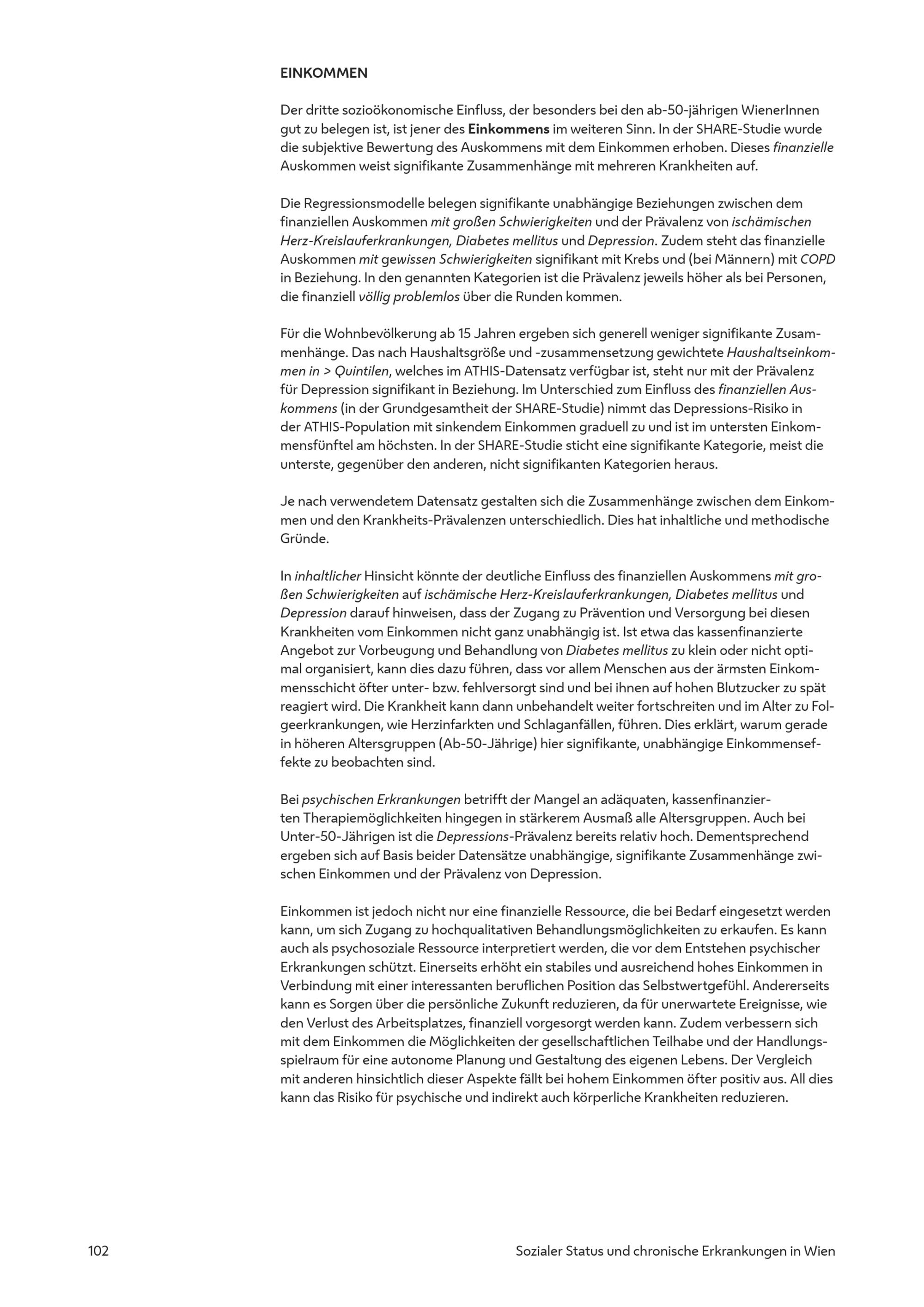 EINKOMMEN

Der dritte sozioökonomische Einfluss, der besonders bei den ab-50-jährigen WienerInnen gut zu belegen ist, ist jener des Einkommens im weiteren Sinn. In der SHARE-Studie wurde die subjektive Bewertung des Auskommens mit dem Einkommen erhoben. Dieses finanzielle Auskommen weist signifikante Zusammenhänge mit mehreren Krankheiten auf.

Die Regressionsmodelle belegen signifikante unabhängige Beziehungen zwischen dem finanziellen Auskommen mit großen Schwierigkeiten und der Prävalenz von ischämischen Herz-Kreislauferkrankungen, Diabetes mellitus und Depression. Zudem steht das finanzielle Auskommen mit gewissen Schwierigkeiten signifikant mit Krebs und (bei Männern) mit COPD in Beziehung. In den genannten Kategorien ist die Prävalenz jeweils höher als bei Personen, die finanziell völlig problemlos über die Runden kommen.

Für die Wohnbevölkerung ab 15 Jahren ergeben sich generell weniger signifikante Zusammenhänge. Das nach Haushaltsgröße und -zusammensetzung gewichtete Haushaltseinkommen in > Quintilen, welches im ATHIS-Datensatz verfügbar ist, steht nur mit der Prävalenz für Depression signifikant in Beziehung. Im Unterschied zum Einfluss des finanziellen Auskommens (in der Grundgesamtheit der SHARE-Studie) nimmt das Depressions-Risiko in der ATHIS-Population mit sinkendem Einkommen graduell zu und ist im untersten Einkommensfünftel am höchsten. In der SHARE-Studie sticht eine signifikante Kategorie, meist die unterste, gegenüber den anderen, nicht signifikanten Kategorien heraus.

Je nach verwendetem Datensatz gestalten sich die Zusammenhänge zwischen dem Einkommen und den Krankheits-Prävalenzen unterschiedlich. Dies hat inhaltliche und methodische Gründe.

In inhaltlicher Hinsicht könnte der deutliche Einfluss des finanziellen Auskommens mit großen Schwierigkeiten auf ischämische Herz-Kreislauferkrankungen, Diabetes mellitus und Depression darauf hinweisen, dass der Zugang zu Prävention und Versorgung bei diesen Krankheiten vom Einkommen nicht ganz unabhängig ist. Ist etwa das kassenfinanzierte Angebot zur Vorbeugung und Behandlung von Diabetes mellitus zu klein oder nicht optimal organisiert, kann dies dazu führen, dass vor allem Menschen aus der ärmsten Einkommensschicht öfter unter- bzw. fehlversorgt sind und bei ihnen auf hohen Blutzucker zu spät reagiert wird. Die Krankheit kann dann unbehandelt weiter fortschreiten und im Alter zu Folgeerkrankungen, wie Herzinfarkten und Schlaganfällen, führen. Dies erklärt, warum gerade in höheren Altersgruppen (Ab-50-Jährige) hier signifikante, unabhängige Einkommenseffekte zu beobachten sind.

Bei psychischen Erkrankungen betrifft der Mangel an adäquaten, kassenfinanzierten Therapiemöglichkeiten hingegen in stärkerem Ausmaß alle Altersgruppen. Auch bei Unter-50-Jährigen ist die Depressions-Prävalenz bereits relativ hoch. Dementsprechend ergeben sich auf Basis beider Datensätze unabhängige, signifikante Zusammenhänge zwischen Einkommen und der Prävalenz von Depression.

Einkommen ist jedoch nicht nur eine finanzielle Ressource, die bei Bedarf eingesetzt werden kann, um sich Zugang zu hochqualitativen Behandlungsmöglichkeiten zu erkaufen. Es kann auch als psychosoziale Ressource interpretiert werden, die vor dem Entstehen psychischer Erkrankungen schützt. Einerseits erhöht ein stabiles und ausreichend hohes Einkommen in Verbindung mit einer interessanten beruflichen Position das Selbstwertgefühl. Andererseits kann es Sorgen über die persönliche Zukunft reduzieren, da für unerwartete Ereignisse, wie den Verlust des Arbeitsplatzes, finanziell vorgesorgt werden kann. Zudem verbessern sich mit dem Einkommen die Möglichkeiten der gesellschaftlichen Teilhabe und der Handlungsspielraum für eine autonome Planung und Gestaltung des eigenen Lebens. Der Vergleich mit anderen hinsichtlich dieser Aspekte fällt bei hohem Einkommen öfter positiv aus. All dies kann das Risiko für psychische und indirekt auch körperliche Krankheiten reduzieren.

102 Sozialer Status und chronische Erkrankungen in Wien